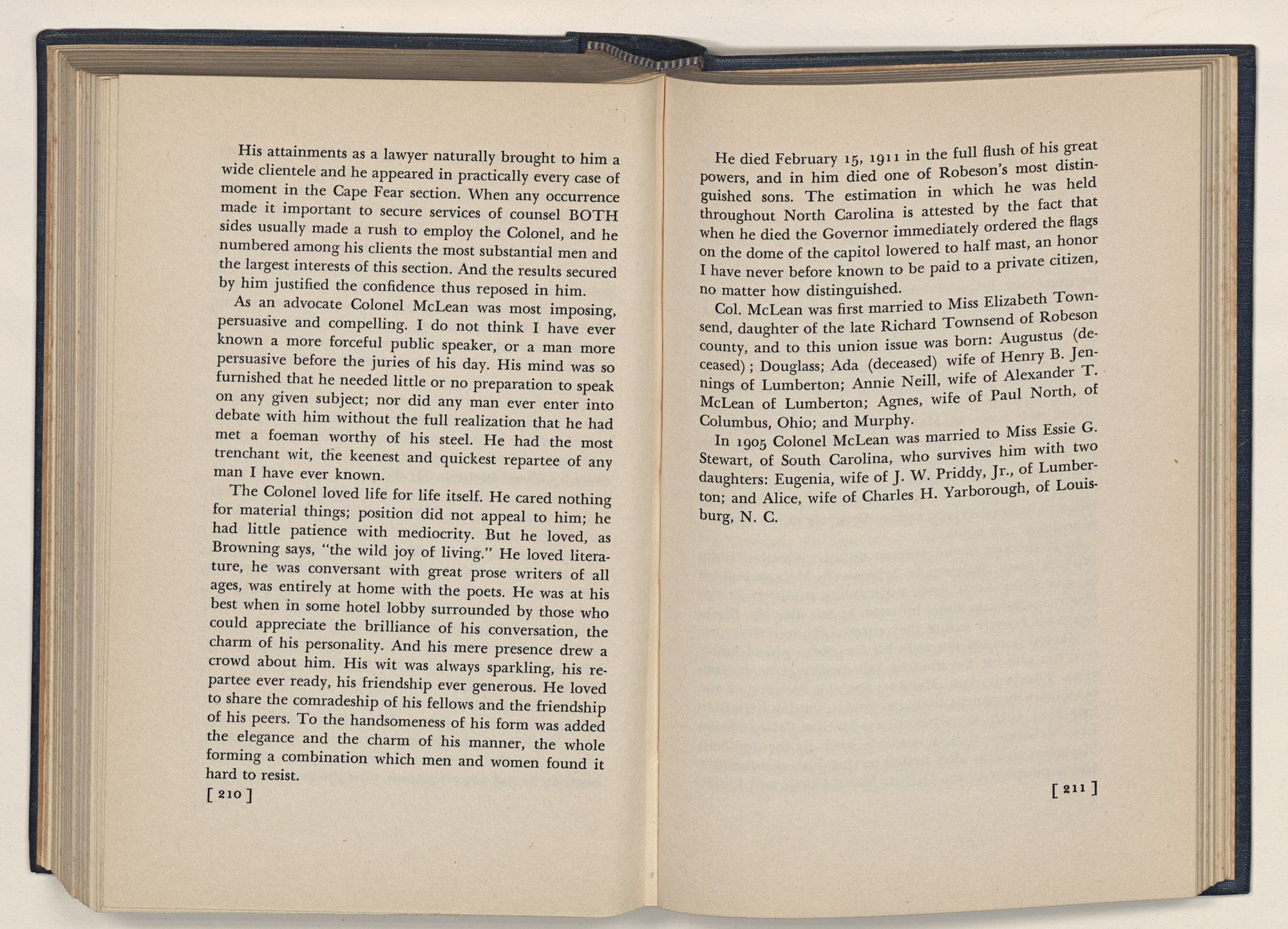 His attainments as a lawyer naturally brought to him a wide clientele and he appeared in practically every case of moment in the Cape Fear section. When any occurrence made it important to secure services of counsel BOTH sides usually made a rush to employ the Colonel, and he numbered among his clients the most substantial men and the largest interests of this section. And the results secured by him justified the confidence thus reposed in him.

As an advocate Colonel McLean was most imposing, persuasive and compelling. I do not think I have ever known a more forceful public speaker, or a man more persuasive before the juries of his day. His mind was so furnished that he needed little or no preparation to speak on any given subject; nor did any man ever enter into debate with him without the full realization that he had met a foeman worthy of his steel. He had the most trenchant wit, the keenest and quickest repartee of any man I have ever known.

The Colonel loved life for life itself. He cared nothing for material things; position did not appeal to him; he had little patience with mediocrity. But he loved, as Browning says, "the wild joy of living." He loved literature, he was conversant with great prose writers of all ages, was entirely at home with the poets. He was at his best when in some hotel lobby surrounded by those who could appreciate the brilliance of his conversation, the charm of his personality. And his mere presence drew a crowd about him. His wit was always sparkling, his repartee ever ready, his friendship ever generous. He loved to share the comradeship of his fellows and the friendship of his peers. To the handsomeness of his form was added the elegance and the charm of his manner, the whole forming a combination which men and women found it hard to resist.

[ 210 ]

He died February 15, 1911 in the full flush of his great powers, and in him died one of Robeson's most distinguished sons. The estimation in which he was held throughout North Carolina is attested by the fact that when he died the Governor immediately ordered the flags on the dome of the capitol lowered to half mast, an honor I have never before known to be paid to a private citizen, no matter how distinguished.

Col. McLean was first married to Miss Elizabeth Townsend, daughter of the late Richard Townsend of Robeson county, and to this union issue was born: Augustus (deceased); Douglass; Ada (deceased) wife of Henry B. Jennings of Lumberton; Annie Neill, wife of Alexander T. McLean of Lumberton; Agnes, wife of Paul North, of Columbus, Ohio; and Murphy.

In 1905 Colonel McLean was married to Miss Essie G. Stewart, of South Carolina, who survives him with two daughters: Eugenia, wife of J. W. Priddy, Jr., of Lumberton; and Alice, wife of Charles H. Yarborough, of Louisburg, N. C.

[ 211 ]